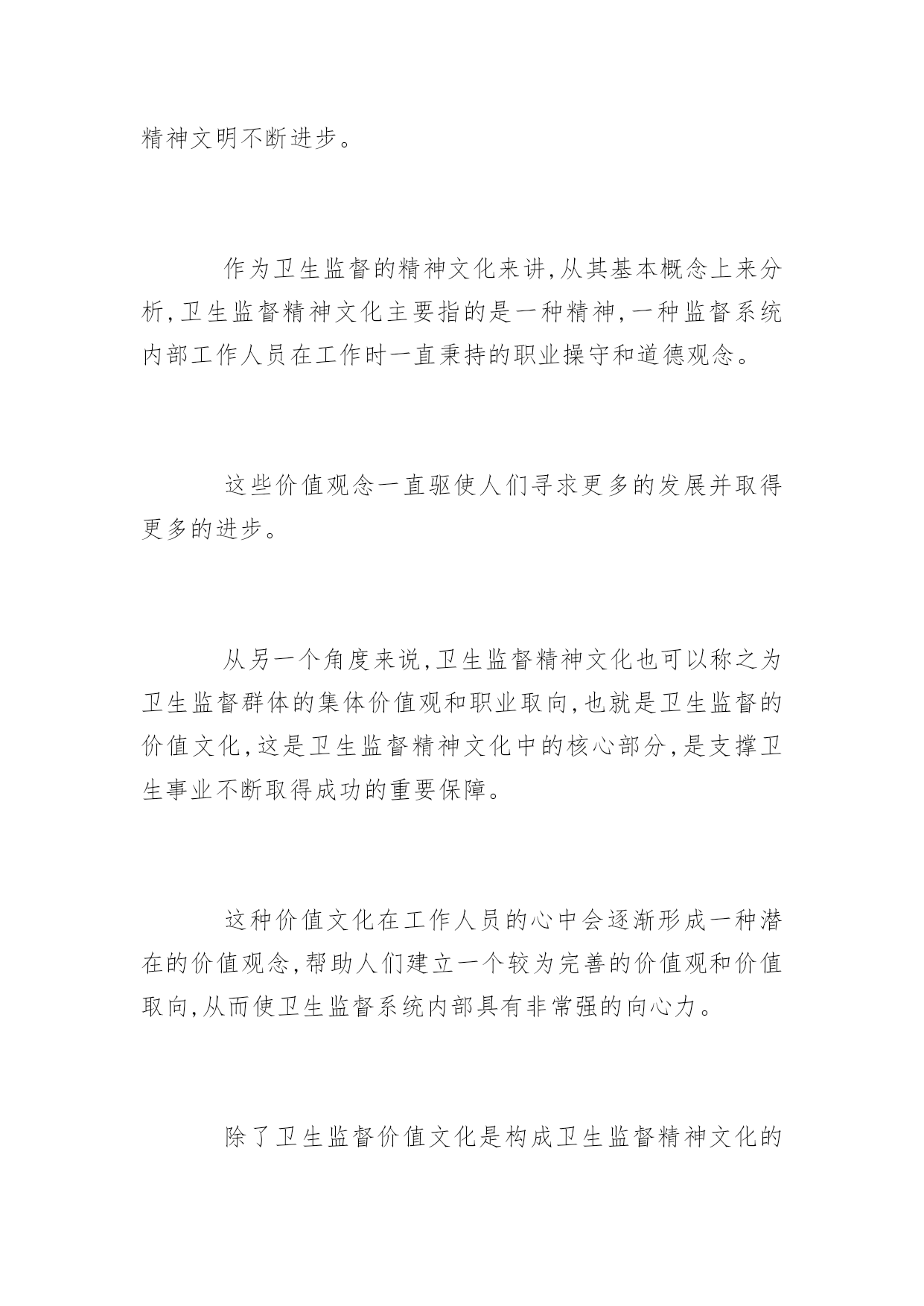 精神文明不断进步。

作为卫生监督的精神文化来讲,从其基本概念上来分析,卫生监督精神文化主要指的是一种精神,一种监督系统内部工作人员在工作时一直秉持的职业操守和道德观念。

这些价值观念一直驱使人们寻求更多的发展并取得更多的进步。

从另一个角度来说,卫生监督精神文化也可以称之为卫生监督群体的集体价值观和职业取向,也就是卫生监督的价值文化,这是卫生监督精神文化中的核心部分,是支撑卫生事业不断取得成功的重要保障。

这种价值文化在工作人员的心中会逐渐形成一种潜在的价值观念,帮助人们建立一个较为完善的价值观和价值取向,从而使卫生监督系统内部具有非常强的向心力。

除了卫生监督价值文化是构成卫生监督精神文化的